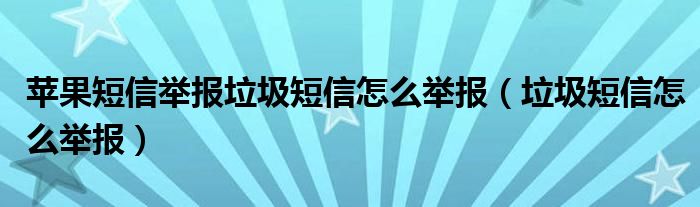 苹果短信举报垃圾短信怎么举报（垃圾短信怎么举报）